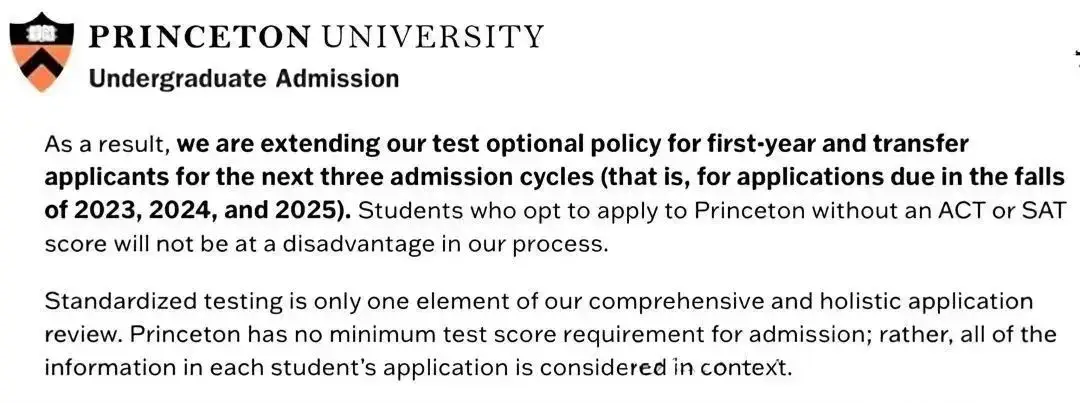 PRINCETON UNIVERSITY
Undergraduate Admission

As a result, we are extending our test optional policy for first-year and transfer applicants for the next three admission cycles (that is, for applications due in the falls of 2023, 2024, and 2025). Students who opt to apply to Princeton without an ACT or SAT score will not be at a disadvantage in our process.

Standardized testing is only one element of our comprehensive and holistic application review. Princeton has no minimum test score requirement for admission; rather, all of the information in each student's application is considered in context.